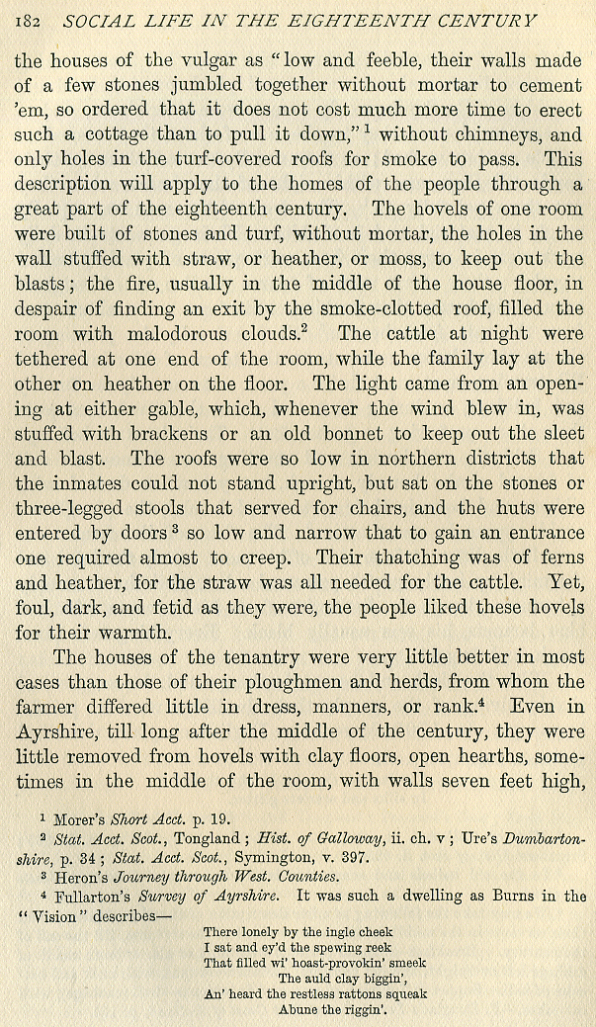 182 SOCIAL LIFE IN THE EIGHTEENTH CENTURY

the houses of the vulgar as "low and feeble, their walls made of a few stones jumbled together without mortar to cement 'em, so ordered that it does not cost much more time to erect such a cottage than to pull it down,"$^1$ without chimneys, and only holes in the turf-covered roofs for smoke to pass. This description will apply to the homes of the people through a great part of the eighteenth century. The hovels of one room were built of stones and turf, without mortar, the holes in the wall stuffed with straw, or heather, or moss, to keep out the blasts; the fire, usually in the middle of the house floor, in despair of finding an exit by the smoke-clotted roof, filled the room with malodorous clouds.$^2$ The cattle at night were tethered at one end of the room, while the family lay at the other on heather on the floor. The light came from an opening at either gable, which, whenever the wind blew in, was stuffed with brackens or an old bonnet to keep out the sleet and blast. The roofs were so low in northern districts that the inmates could not stand upright, but sat on the stones or three-legged stools that served for chairs, and the huts were entered by doors$^3$ so low and narrow that to gain an entrance one required almost to creep. Their thatching was of ferns and heather, for the straw was all needed for the cattle. Yet, foul, dark, and fetid as they were, the people liked these hovels for their warmth.

The houses of the tenantry were very little better in most cases than those of their ploughmen and herds, from whom the farmer differed little in dress, manners, or rank.$^4$ Even in Ayrshire, till long after the middle of the century, they were little removed from hovels with clay floors, open hearths, sometimes in the middle of the room, with walls seven feet high,

$^1$ Morer's Short Acct. p. 19.
$^2$ Stat. Acct. Scot., Tongland; Hist. of Galloway, ii. ch. v; Ure's Dumbartonshire, p. 34; Stat. Acct. Scot., Symington, v. 397.
$^3$ Heron's Journey through West. Counties.
$^4$ Fullarton's Survey of Ayrshire. It was such a dwelling as Burns in the "Vision" describes—

There lonely by the ingle cheek
I sat and ey'd the spewing reek
That filled wi' hoast-provokin' smeek
The auld clay biggin',
An' heard the restless rattons squeak
Abune the riggin'.